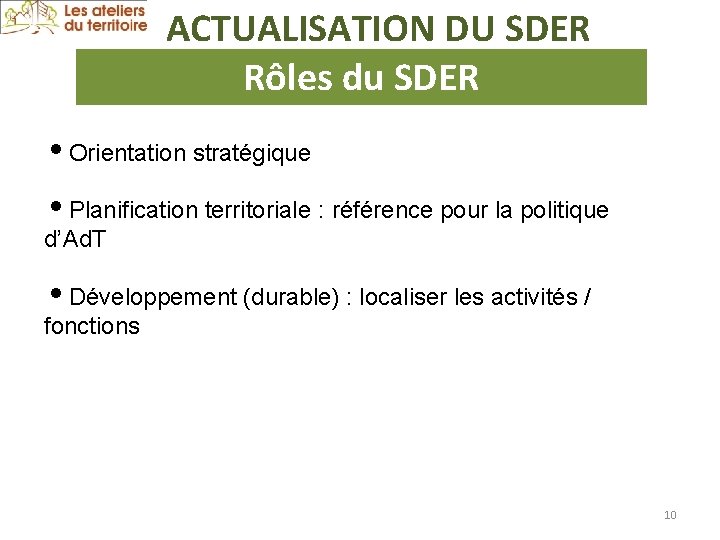 Les ateliers
du territoire

ACTUALISATION DU SDER

Rôles du SDER

• Orientation stratégique

• Planification territoriale : référence pour la politique d'AdT

• Développement (durable) : localiser les activités / fonctions

10